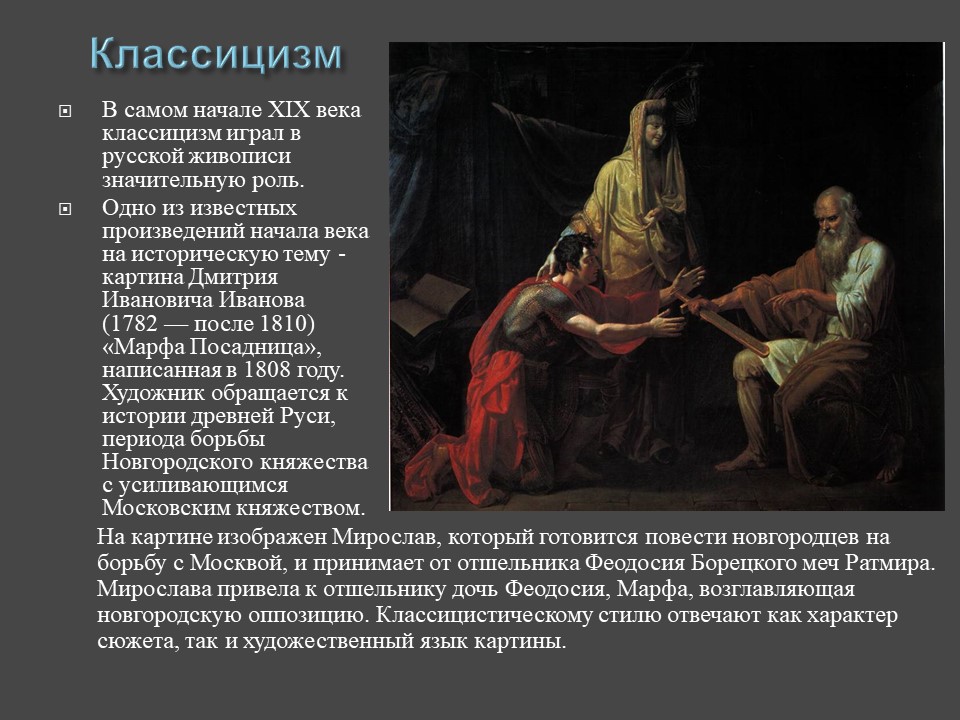 Классицизм

В самом начале XIX века классицизм играл в русской живописи значительную роль.

Одно из известных произведений начала века на историческую тему - картина Дмитрия Ивановича Иванова (1782 — после 1810) «Марфа Посадница», написанная в 1808 году. Художник обращается к истории древней Руси, периода борьбы Новгородского княжества с усиливающимся Московским княжеством.

На картине изображен Мирослав, который готовится повести новгородцев на борьбу с Москвой, и принимает от отшельника Феодосия Борецкого меч Ратмира. Мирослава привела к отшельнику дочь Феодосия, Марфа, возглавляющая новгородскую оппозицию. Классицистическому стилю отвечают как характер сюжета, так и художественный язык картины.